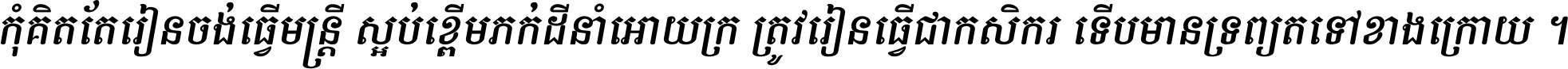 កុំគិតតែរៀនចង់ធ្វើមន្ត្រី ស្អប់ខ្ពើមភក់ដីនាំអោយក្រ ត្រូវរៀនធ្វើជាកសិករ ទើបមានទ្រព្យតទៅខាងក្រោយ ។